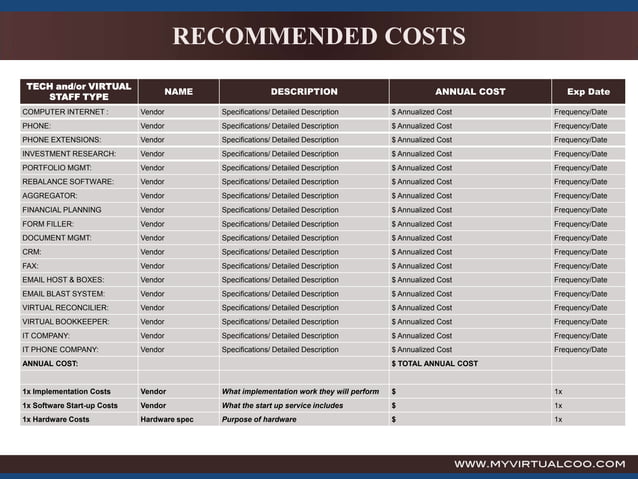 RECOMMENDED COSTS

| TECH and/or VIRTUAL STAFF TYPE | NAME | DESCRIPTION | ANNUAL COST | Exp Date |
|---|---|---|---|---|
| COMPUTER INTERNET : | Vendor | Specifications/ Detailed Description | $ Annualized Cost | Frequency/Date |
| PHONE: | Vendor | Specifications/ Detailed Description | $ Annualized Cost | Frequency/Date |
| PHONE EXTENSIONS: | Vendor | Specifications/ Detailed Description | $ Annualized Cost | Frequency/Date |
| INVESTMENT RESEARCH: | Vendor | Specifications/ Detailed Description | $ Annualized Cost | Frequency/Date |
| PORTFOLIO MGMT: | Vendor | Specifications/ Detailed Description | $ Annualized Cost | Frequency/Date |
| REBALANCE SOFTWARE: | Vendor | Specifications/ Detailed Description | $ Annualized Cost | Frequency/Date |
| AGGREGATOR: | Vendor | Specifications/ Detailed Description | $ Annualized Cost | Frequency/Date |
| FINANCIAL PLANNING | Vendor | Specifications/ Detailed Description | $ Annualized Cost | Frequency/Date |
| FORM FILLER: | Vendor | Specifications/ Detailed Description | $ Annualized Cost | Frequency/Date |
| DOCUMENT MGMT: | Vendor | Specifications/ Detailed Description | $ Annualized Cost | Frequency/Date |
| CRM: | Vendor | Specifications/ Detailed Description | $ Annualized Cost | Frequency/Date |
| FAX: | Vendor | Specifications/ Detailed Description | $ Annualized Cost | Frequency/Date |
| EMAIL HOST & BOXES: | Vendor | Specifications/ Detailed Description | $ Annualized Cost | Frequency/Date |
| EMAIL BLAST SYSTEM: | Vendor | Specifications/ Detailed Description | $ Annualized Cost | Frequency/Date |
| VIRTUAL RECONCILIER: | Vendor | Specifications/ Detailed Description | $ Annualized Cost | Frequency/Date |
| VIRTUAL BOOKKEEPER: | Vendor | Specifications/ Detailed Description | $ Annualized Cost | Frequency/Date |
| IT COMPANY: | Vendor | Specifications/ Detailed Description | $ Annualized Cost | Frequency/Date |
| IT PHONE COMPANY: | Vendor | Specifications/ Detailed Description | $ Annualized Cost | Frequency/Date |
| ANNUAL COST: | | | $ TOTAL ANNUAL COST | |
| | | | | |
| 1x Implementation Costs | Vendor | What implementation work they will perform | $ | 1x |
| 1x Software Start-up Costs | Vendor | What the start up service includes | $ | 1x |
| 1x Hardware Costs | Hardware spec | Purpose of hardware | $ | 1x |

WWW.MYVIRTUALCOO.COM